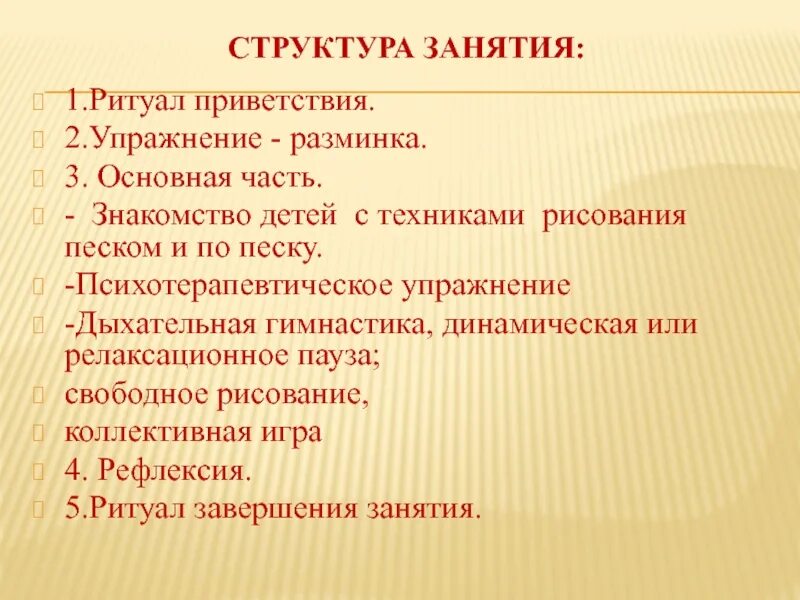 СТРУКТУРА ЗАНЯТИЯ:

1.Ритуал приветствия.

2.Упражнение - разминка.

3. Основная часть.

- Знакомство детей с техниками рисования песком и по песку.

-Психотерапевтическое упражнение

-Дыхательная гимнастика, динамическая или релаксационное пауза;

свободное рисование,

коллективная игра

4. Рефлексия.

5.Ритуал завершения занятия.